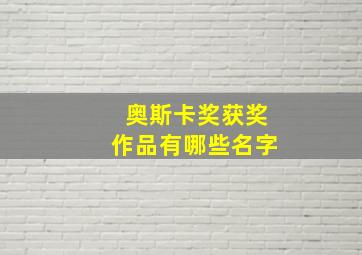 奥斯卡奖获奖
作品有哪些名字